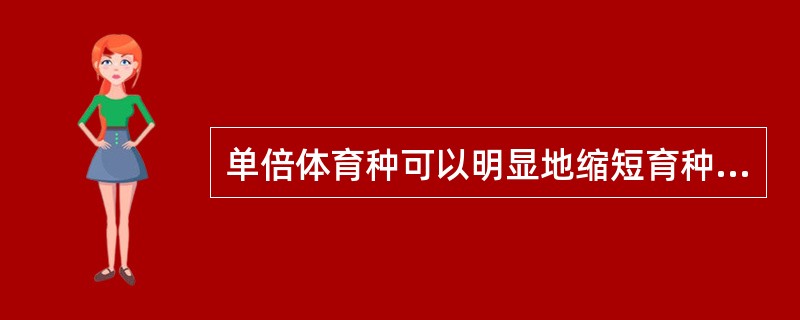 单倍体育种可以明显地缩短育种...